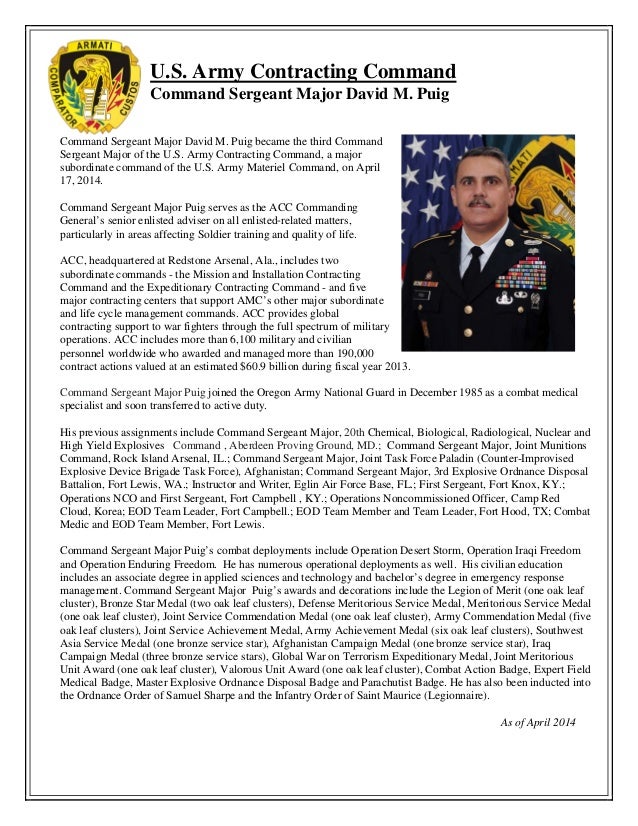 ARMATI COMPARATOR CUSTOS

U.S. Army Contracting Command
Command Sergeant Major David M. Puig

Command Sergeant Major David M. Puig became the third Command Sergeant Major of the U.S. Army Contracting Command, a major subordinate command of the U.S. Army Materiel Command, on April 17, 2014.

Command Sergeant Major Puig serves as the ACC Commanding General's senior enlisted adviser on all enlisted-related matters, particularly in areas affecting Soldier training and quality of life.

ACC, headquartered at Redstone Arsenal, Ala., includes two subordinate commands - the Mission and Installation Contracting Command and the Expeditionary Contracting Command - and five major contracting centers that support AMC's other major subordinate and life cycle management commands. ACC provides global contracting support to war fighters through the full spectrum of military operations. ACC includes more than 6,100 military and civilian personnel worldwide who awarded and managed more than 190,000 contract actions valued at an estimated $60.9 billion during fiscal year 2013.

Command Sergeant Major Puig joined the Oregon Army National Guard in December 1985 as a combat medical specialist and soon transferred to active duty.

His previous assignments include Command Sergeant Major, 20th Chemical, Biological, Radiological, Nuclear and High Yield Explosives Command , Aberdeen Proving Ground, MD.; Command Sergeant Major, Joint Munitions Command, Rock Island Arsenal, IL.; Command Sergeant Major, Joint Task Force Paladin (Counter-Improvised Explosive Device Brigade Task Force), Afghanistan; Command Sergeant Major, 3rd Explosive Ordnance Disposal Battalion, Fort Lewis, WA.; Instructor and Writer, Eglin Air Force Base, FL.; First Sergeant, Fort Knox, KY.; Operations NCO and First Sergeant, Fort Campbell , KY.; Operations Noncommissioned Officer, Camp Red Cloud, Korea; EOD Team Leader, Fort Campbell.; EOD Team Member and Team Leader, Fort Hood, TX; Combat Medic and EOD Team Member, Fort Lewis.

Command Sergeant Major Puig's combat deployments include Operation Desert Storm, Operation Iraqi Freedom and Operation Enduring Freedom. He has numerous operational deployments as well. His civilian education includes an associate degree in applied sciences and technology and bachelor's degree in emergency response management. Command Sergeant Major Puig's awards and decorations include the Legion of Merit (one oak leaf cluster), Bronze Star Medal (two oak leaf clusters), Defense Meritorious Service Medal, Meritorious Service Medal (one oak leaf cluster), Joint Service Commendation Medal (one oak leaf cluster), Army Commendation Medal (five oak leaf clusters), Joint Service Achievement Medal, Army Achievement Medal (six oak leaf clusters), Southwest Asia Service Medal (one bronze service star), Afghanistan Campaign Medal (one bronze service star), Iraq Campaign Medal (three bronze service stars), Global War on Terrorism Expeditionary Medal, Joint Meritorious Unit Award (one oak leaf cluster), Valorous Unit Award (one oak leaf cluster), Combat Action Badge, Expert Field Medical Badge, Master Explosive Ordnance Disposal Badge and Parachutist Badge. He has also been inducted into the Ordnance Order of Samuel Sharpe and the Infantry Order of Saint Maurice (Legionnaire).

As of April 2014